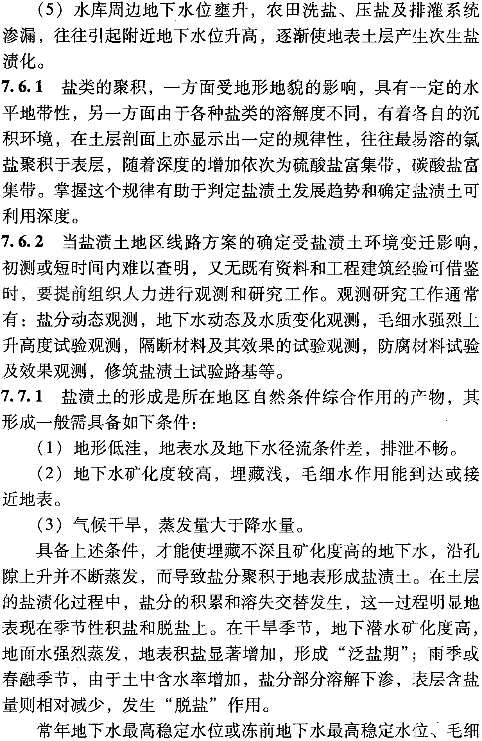 （5）水库周边地下水位壅升，农田洗盐、压盐及排灌系统渗漏，往往引起附近地下水位升高，逐渐使地表土层产生次生盐渍化。

7.6.1 盐类的聚积，一方面受地形地貌的影响，具有一定的水平地带性，另一方面由于各种盐类的溶解度不同，有着各自的沉积环境，在土层剖面上亦显示出一定的规律性，往往最易溶的氯盐聚积于表层，随着深度的增加依次为硫酸盐富集带，碳酸盐富集带。掌握这个规律有助于判定盐渍土发展趋势和确定盐渍土可利用深度。

7.6.2 当盐渍土地区线路方案的确定受盐渍土环境变迁影响，初测或短时间内难以查明，又无既有资料和工程建筑经验可借鉴时，要提前组织人力进行观测和研究工作。观测研究工作通常有：盐分动态观测，地下水动态及水质变化观测，毛细水强烈上升高度试验观测，隔断材料及其效果的试验观测，防腐材料试验及效果观测，修筑盐渍土试验路基等。

7.7.1 盐渍土的形成是所在地区自然条件综合作用的产物，其形成一般需具备如下条件：

（1）地形低洼，地表水及地下水径流条件差，排泄不畅。

（2）地下水矿化度较高，埋藏浅，毛细水作用能到达或接近地表。

（3）气候干旱，蒸发量大于降水量。

具备上述条件，才能使埋藏不深且矿化度高的地下水，沿孔隙上升并不断蒸发，而导致盐分聚积于地表形成盐渍土。在土层的盐渍化过程中，盐分的积累和溶失交替发生，这一过程明显地表现在季节性积盐和脱盐上。在干旱季节，地下潜水矿化度高，地面水强烈蒸发，地表积盐显著增加，形成“泛盐期”；雨季或春融季节，由于土中含水率增加，盐分部分溶解下渗，表层含盐量则相对减少，发生“脱盐”作用。

常年地下水最高稳定水位或冻前地下水最高稳定水位、毛细